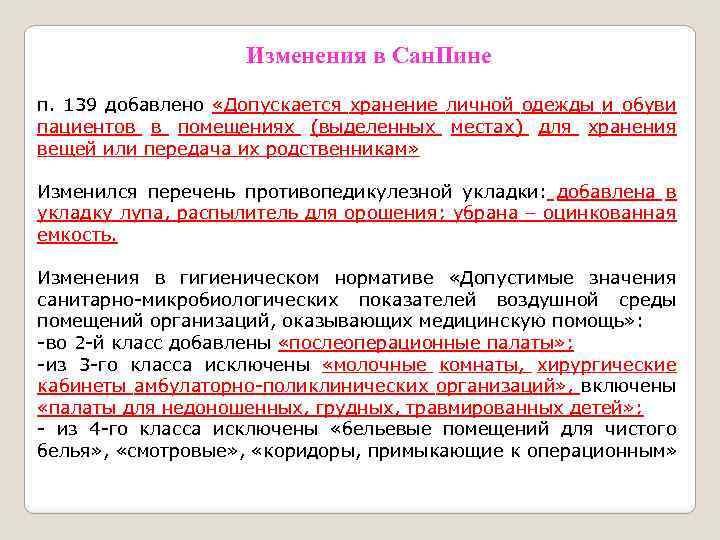 Изменения в СанПине

п. 139 добавлено «Допускается хранение личной одежды и обуви пациентов в помещениях (выделенных местах) для хранения вещей или передача их родственникам»

Изменился перечень противопедикулезной укладки: добавлена в укладку лупа, распылитель для орошения; убрана – оцинкованная емкость.

Изменения в гигиеническом нормативе «Допустимые значения санитарно-микробиологических показателей воздушной среды помещений организаций, оказывающих медицинскую помощь»:
-во 2-й класс добавлены «послеоперационные палаты»;
-из 3-го класса исключены «молочные комнаты, хирургические кабинеты амбулаторно-поликлинических организаций», включены «палаты для недоношенных, грудных, травмированных детей»;
- из 4-го класса исключены «бельевые помещений для чистого белья», «смотровые», «коридоры, примыкающие к операционным»